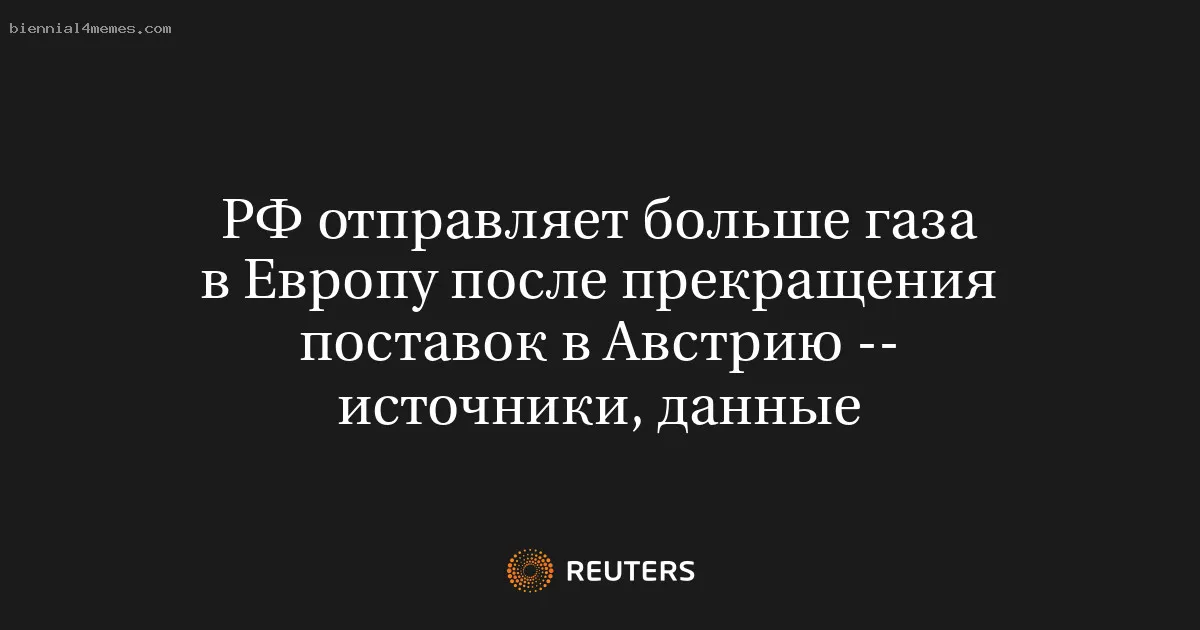 biennial4memes.com

РФ отправляет больше газа в Европу после прекращения поставок в Австрию -- источники, данные

REUTERS